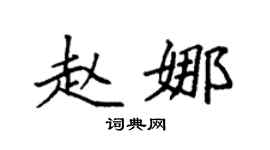 赵娜

词典网